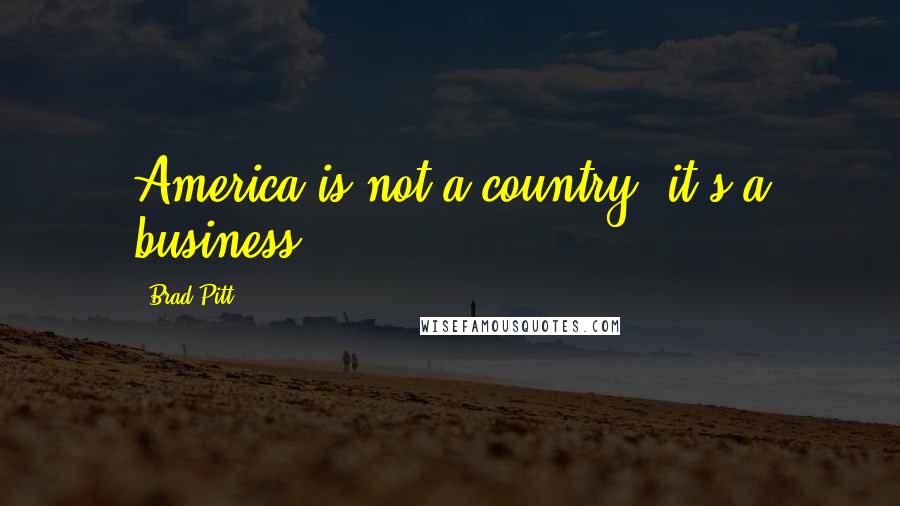 America is not a country, it's a business.

Brad Pitt

WISEFAMOUSQUOTES.COM